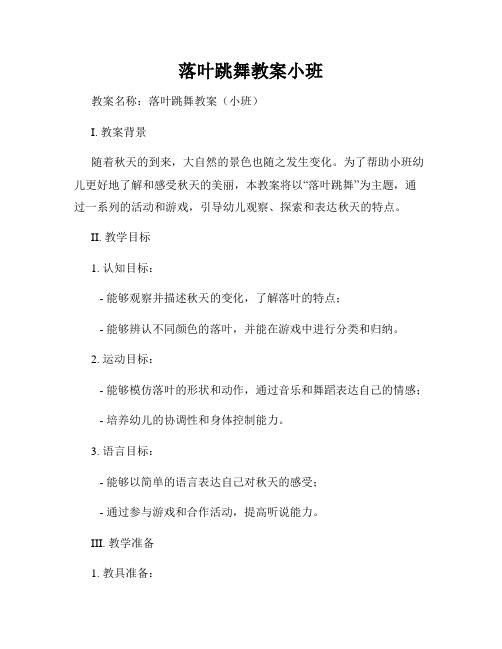 落叶跳舞教案小班

教案名称：落叶跳舞教案（小班）

I. 教案背景

随着秋天的到来，大自然的景色也随之发生变化。为了帮助小班幼儿更好地了解和感受秋天的美丽，本教案将以“落叶跳舞”为主题，通过一系列的活动和游戏，引导幼儿观察、探索和表达秋天的特点。

II. 教学目标

1. 认知目标：

- 能够观察并描述秋天的变化，了解落叶的特点；

- 能够辨认不同颜色的落叶，并能在游戏中进行分类和归纳。

2. 运动目标：

- 能够模仿落叶的形状和动作，通过音乐和舞蹈表达自己的情感；

- 培养幼儿的协调性和身体控制能力。

3. 语言目标：

- 能够以简单的语言表达自己对秋天的感受；

- 通过参与游戏和合作活动，提高听说能力。

III. 教学准备

1. 教具准备：